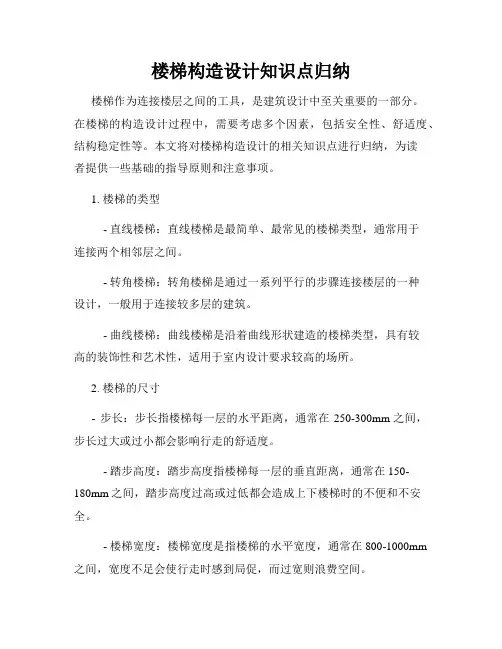 楼梯构造设计知识点归纳

楼梯作为连接楼层之间的工具，是建筑设计中至关重要的一部分。在楼梯的构造设计过程中，需要考虑多个因素，包括安全性、舒适度、结构稳定性等。本文将对楼梯构造设计的相关知识点进行归纳，为读者提供一些基础的指导原则和注意事项。

1. 楼梯的类型

- 直线楼梯：直线楼梯是最简单、最常见的楼梯类型，通常用于连接两个相邻层之间。

- 转角楼梯：转角楼梯是通过一系列平行的步骤连接楼层的一种设计，一般用于连接较多层的建筑。

- 曲线楼梯：曲线楼梯是沿着曲线形状建造的楼梯类型，具有较高的装饰性和艺术性，适用于室内设计要求较高的场所。

2. 楼梯的尺寸

- 步长：步长指楼梯每一层的水平距离，通常在 250-300mm 之间，步长过大或过小都会影响行走的舒适度。

- 踏步高度：踏步高度指楼梯每一层的垂直距离，通常在 150-180mm 之间，踏步高度过高或过低都会造成上下楼梯时的不便和不安全。

- 楼梯宽度：楼梯宽度是指楼梯的水平宽度，通常在 800-1000mm 之间，宽度不足会使行走时感到局促，而过宽则浪费空间。